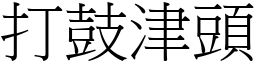 打鼓津頭